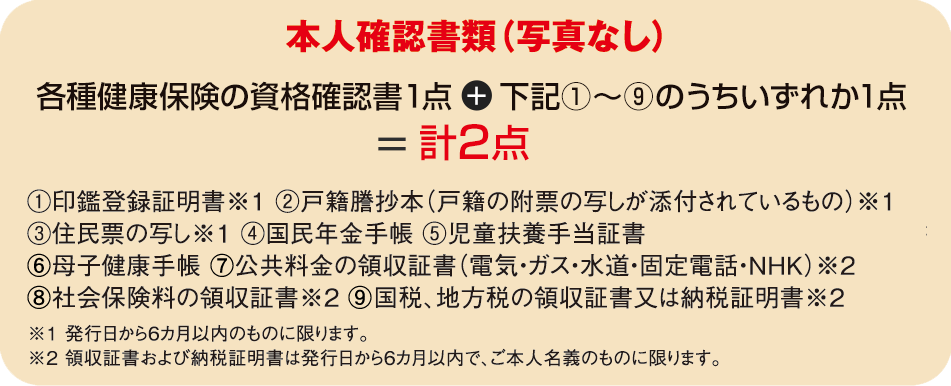 本人確認書類（写真なし）

各種健康保険の資格確認書1点 + 下記①～⑨のうちいずれか1点
＝ 計2点

①印鑑登録証明書※1 ②戸籍謄抄本（戸籍の附票の写しが添付されているもの）※1
③住民票の写し※1 ④国民年金手帳 ⑤児童扶養手当証書
⑥母子健康手帳 ⑦公共料金の領収証書（電気・ガス・水道・固定電話・NHK）※2
⑧社会保険料の領収証書※2 ⑨国税、地方税の領収証書又は納税証明書※2

※1 発行日から6カ月以内のものに限ります。
※2 領収証書および納税証明書は発行日から6カ月以内で、ご本人名義のものに限ります。